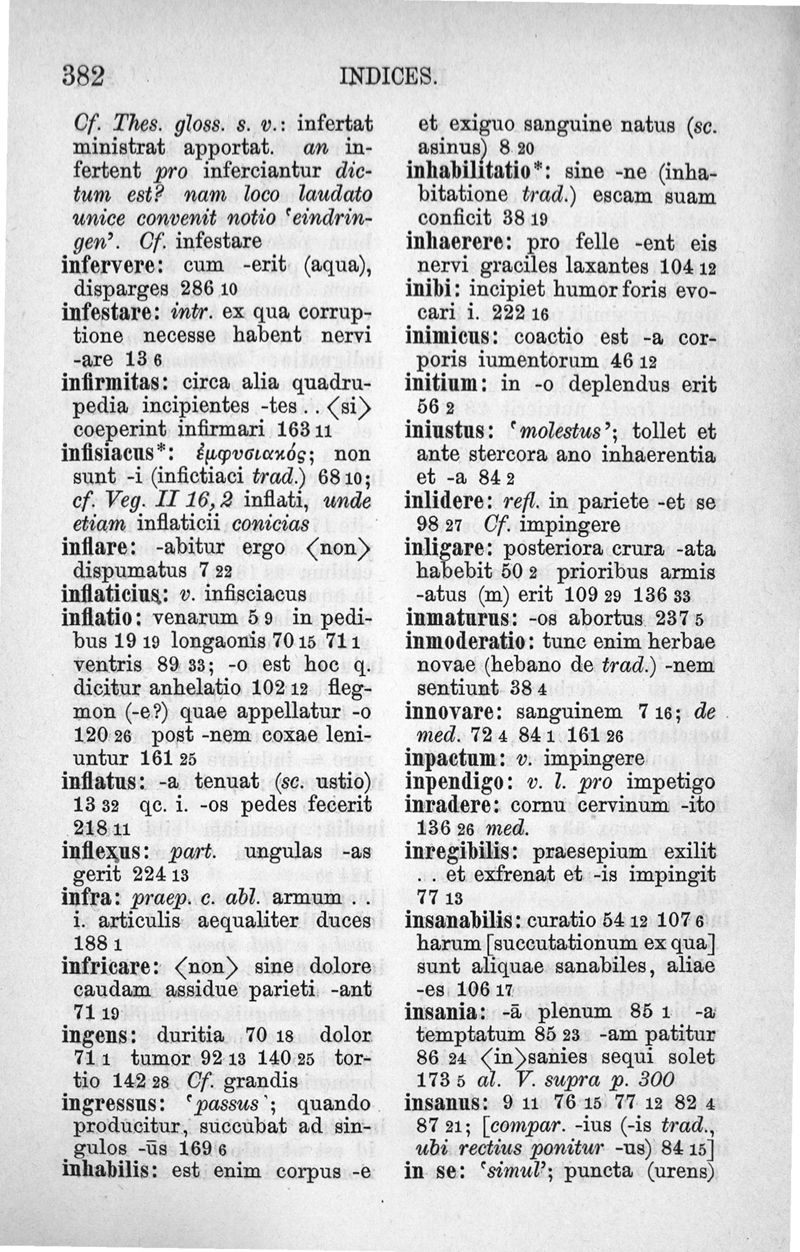 382 INDICES.

Cf. Thes. gloss. s. v.: infertat ministrat apportat. an infertent pro inferciantur dictum est? nam loco laudato unice convenit notio 'eindringen'. Cf. infestare

infervere: cum -erit (aqua), disparges 286 10

infestare: intr. ex qua corruptione necesse habent nervi -are 13 6

infirmitas: circa alia quadrupedia incipientes -tes . . ⟨si⟩ coeperint infirmari 163 11

infisiacus*: ἐμφυσιακός; non sunt -i (infictiaci trad.) 68 10; cf. Veg. II 16, 2 inflati, unde etiam inflaticii conicias

inflare: -abitur ergo ⟨non⟩ dispumatus 7 22

inflaticius: v. infisciacus

inflatio: venarum 5 9 in pedibus 19 19 longaonis 70 15 71 1 ventris 89 33; -o est hoc q. dicitur anhelatio 102 12 flegmon (-e?) quae appellatur -o 120 26 post -nem coxae leniuntur 161 25

inflatus: -a tenuat (sc. ustio) 13 32 qc. i. -os pedes fecerit 218 11

inflexus: part. ungulas -as gerit 224 13

infra: praep. c. abl. armum . . i. articulis aequaliter duces 188 1

infricare: ⟨non⟩ sine dolore caudam assidue parieti -ant 71 19

ingens: duritia 70 18 dolor 71 1 tumor 92 13 140 25 tortio 142 28 Cf. grandis

ingressus: 'passus'; quando producitur, succubat ad singulos -ūs 169 6

inhabilis: est enim corpus -e et exiguo sanguine natus (sc. asinus) 8 20

inhabilitatio*: sine -ne (inhabitatione trad.) escam suam conficit 38 19

inhaerere: pro felle -ent eis nervi graciles laxantes 104 12

inibi: incipiet humor foris evocari i. 222 16

inimicus: coactio est -a corporis iumentorum 46 12

initium: in -o deplendus erit 56 2

iniustus: 'molestus'; tollet et ante stercora ano inhaerentia et -a 84 2

inlidere: refl. in pariete -et se 98 27 Cf. impingere

inligare: posteriora crura -ata habebit 50 2 prioribus armis -atus (m) erit 109 29 136 33

inmaturus: -os abortus 237 5

inmoderatio: tunc enim herbae novae (hebano de trad.) -nem sentiunt 38 4

innovare: sanguinem 7 16; de med. 72 4 84 1 161 26

inpactum: v. impingere

inpendigo: v. l. pro impetigo

inradere: cornu cervinum -ito 136 26 med.

inregibilis: praesepium exilit . . et exfrenat et -is impingit 77 13

insanabilis: curatio 54 12 107 6 harum [succutationum ex qua] sunt aliquae sanabiles, aliae -es 106 17

insania: -ā plenum 85 1 -a temptatum 85 23 -am patitur 86 24 ⟨in⟩sanies sequi solet 173 5 al. V. supra p. 300

insanus: 9 11 76 15 77 12 82 4 87 21; [compar. -ius (-is trad., ubi rectius ponitur -us) 84 15]

in se: 'simul'; puncta (urens)